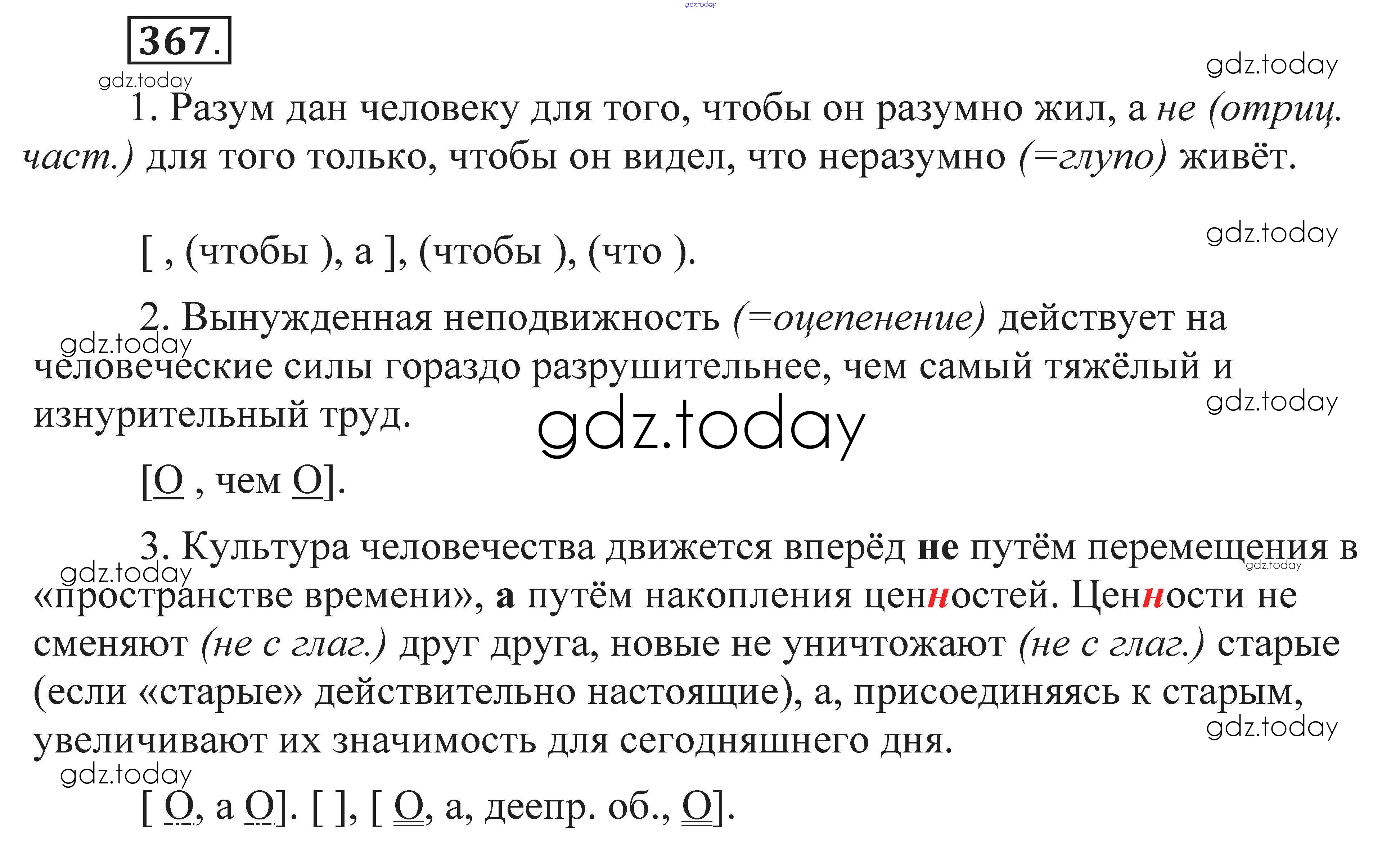 367.

1. Разум дан человеку для того, чтобы он разумно жил, а не (отриц. част.) для того только, чтобы он видел, что неразумно (=глупо) живёт.

[ , (чтобы ), а ], (чтобы ), (что ).

2. Вынужденная неподвижность (=оцепенение) действует на человеческие силы гораздо разрушительнее, чем самый тяжёлый и изнурительный труд.

[О , чем О].

3. Культура человечества движется вперёд не путём перемещения в «пространстве времени», а путём накопления ценностей. Ценности не сменяют (не с глаг.) друг друга, новые не уничтожают (не с глаг.) старые (если «старые» действительно настоящие), а, присоединяясь к старым, увеличивают их значимость для сегодняшнего дня.

[ О, а О]. [ ], [ О, а, деепр. об., О].

gdz.today